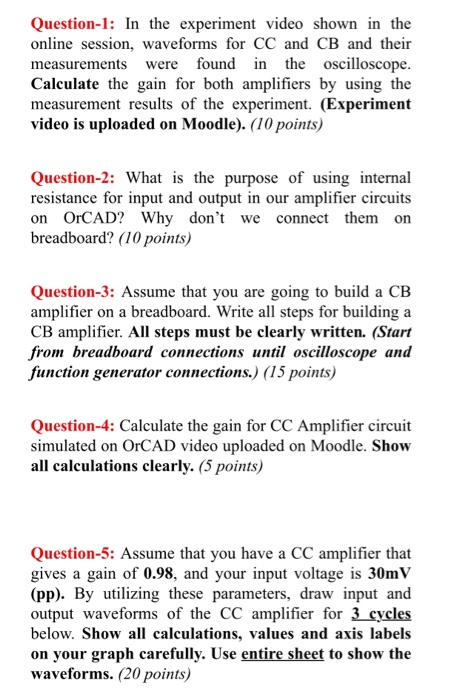 Question-1: In the experiment video shown in the online session, waveforms for CC and CB and their measurements were found in the oscilloscope. Calculate the gain for both amplifiers by using the measurement results of the experiment. (Experiment video is uploaded on Moodle). (10 points)

Question-2: What is the purpose of using internal resistance for input and output in our amplifier circuits on OrCAD? Why don't we connect them on breadboard? (10 points)

Question-3: Assume that you are going to build a CB amplifier on a breadboard. Write all steps for building a CB amplifier. All steps must be clearly written. (Start from breadboard connections until oscilloscope and function generator connections.) (15 points)

Question-4: Calculate the gain for CC Amplifier circuit simulated on OrCAD video uploaded on Moodle. Show all calculations clearly. (5 points)

Question-5: Assume that you have a CC amplifier that gives a gain of 0.98, and your input voltage is 30mV (pp). By utilizing these parameters, draw input and output waveforms of the CC amplifier for 3 cycles below. Show all calculations, values and axis labels on your graph carefully. Use entire sheet to show the waveforms. (20 points)